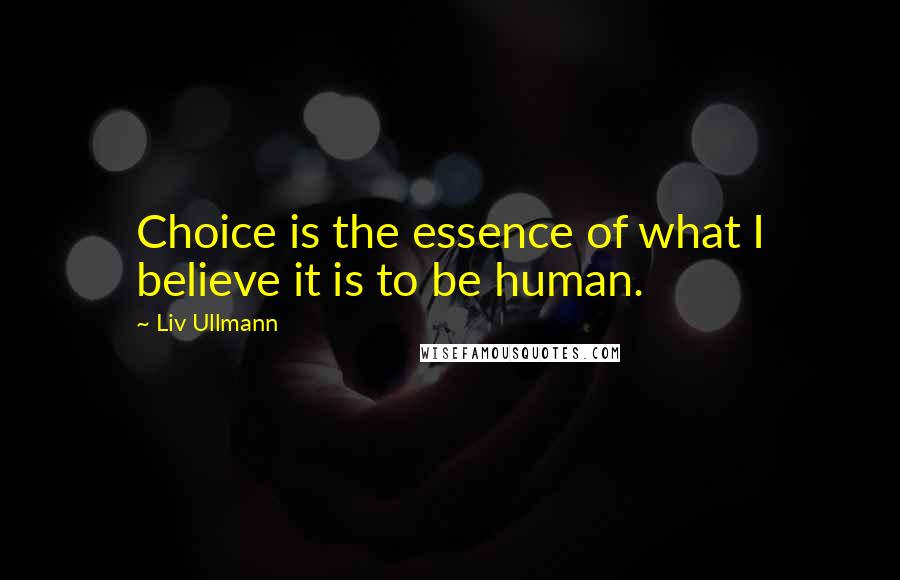 Choice is the essence of what I believe it is to be human.

~ Liv Ullmann

WISEFAMOUSQUOTES.COM